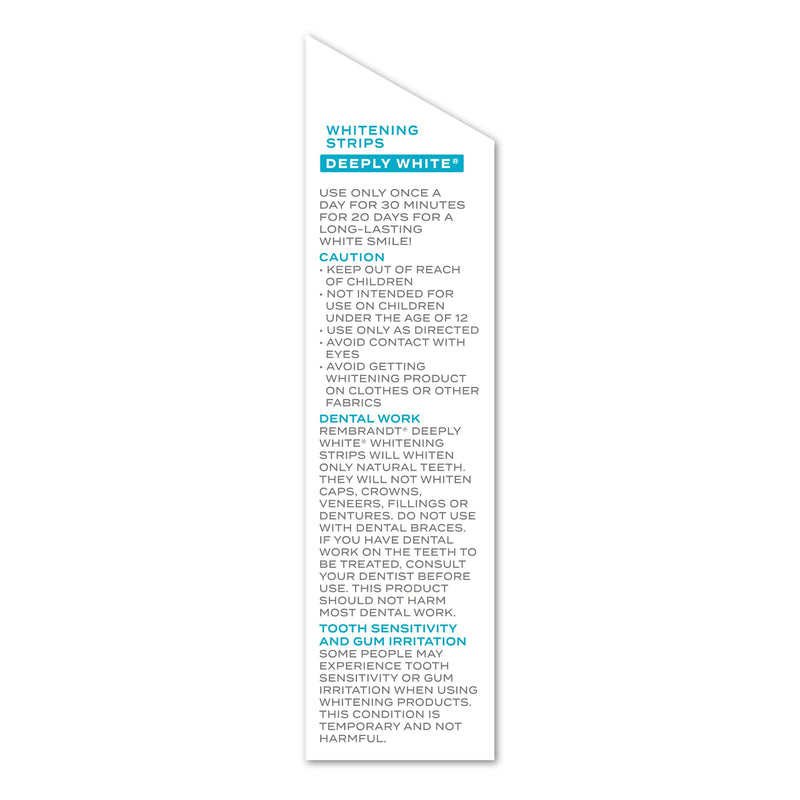 WHITENING STRIPS
DEEPLY WHITE®

USE ONLY ONCE A DAY FOR 30 MINUTES FOR 20 DAYS FOR A LONG-LASTING WHITE SMILE!

CAUTION
• KEEP OUT OF REACH OF CHILDREN
• NOT INTENDED FOR USE ON CHILDREN UNDER THE AGE OF 12
• USE ONLY AS DIRECTED
• AVOID CONTACT WITH EYES
• AVOID GETTING WHITENING PRODUCT ON CLOTHES OR OTHER FABRICS

DENTAL WORK
REMBRANDT® DEEPLY WHITE® WHITENING STRIPS WILL WHITEN ONLY NATURAL TEETH. THEY WILL NOT WHITEN CAPS, CROWNS, VENEERS, FILLINGS OR DENTURES. DO NOT USE WITH DENTAL BRACES. IF YOU HAVE DENTAL WORK ON THE TEETH TO BE TREATED, CONSULT YOUR DENTIST BEFORE USE. THIS PRODUCT SHOULD NOT HARM MOST DENTAL WORK.

TOOTH SENSITIVITY AND GUM IRRITATION
SOME PEOPLE MAY EXPERIENCE TOOTH SENSITIVITY OR GUM IRRITATION WHEN USING WHITENING PRODUCTS. THIS CONDITION IS TEMPORARY AND NOT HARMFUL.